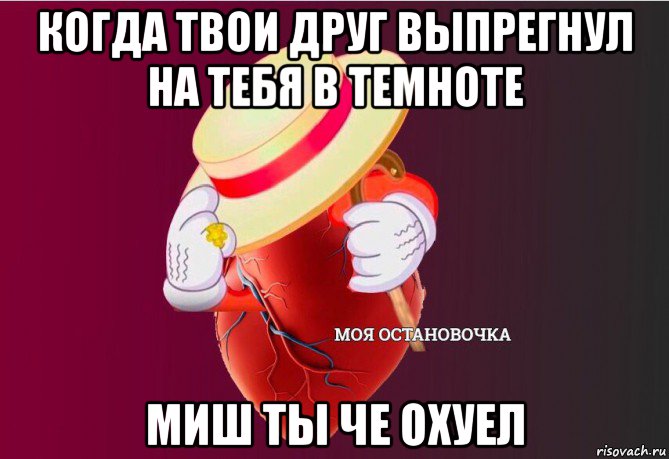 КОГДА ТВОИ ДРУГ ВЫПРЕГНУЛ НА ТЕБЯ В ТЕМНОТЕ

МОЯ ОСТАНОВОЧКА

МИШ ТЫ ЧЕ ОХУЕЛ

risovach.ru